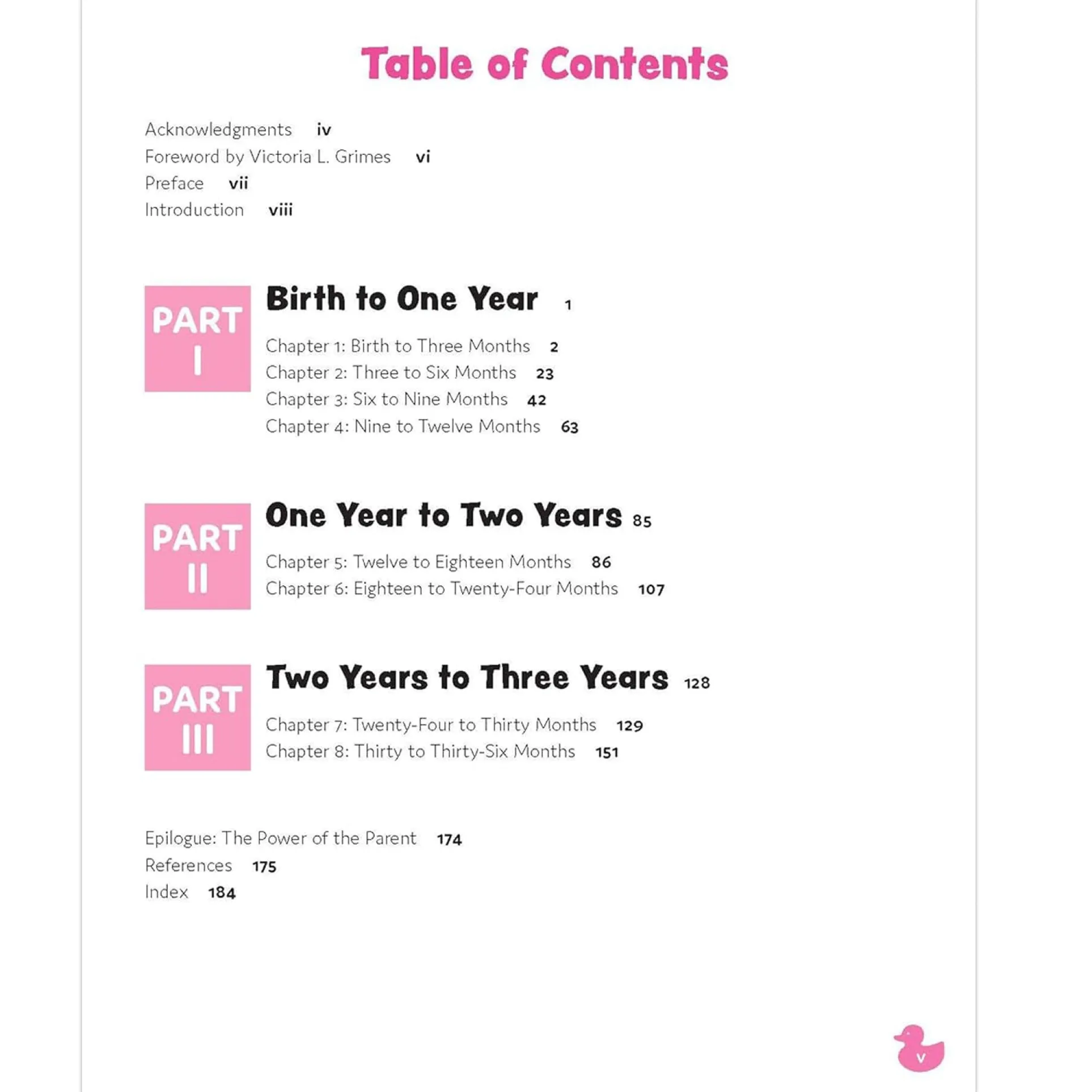 Table of Contents

Acknowledgments iv
Foreword by Victoria L. Grimes vi
Preface vii
Introduction viii

PART I
Birth to One Year 1
Chapter 1: Birth to Three Months 2
Chapter 2: Three to Six Months 23
Chapter 3: Six to Nine Months 42
Chapter 4: Nine to Twelve Months 63

PART II
One Year to Two Years 85
Chapter 5: Twelve to Eighteen Months 86
Chapter 6: Eighteen to Twenty-Four Months 107

PART III
Two Years to Three Years 128
Chapter 7: Twenty-Four to Thirty Months 129
Chapter 8: Thirty to Thirty-Six Months 151

Epilogue: The Power of the Parent 174
References 175
Index 184

v